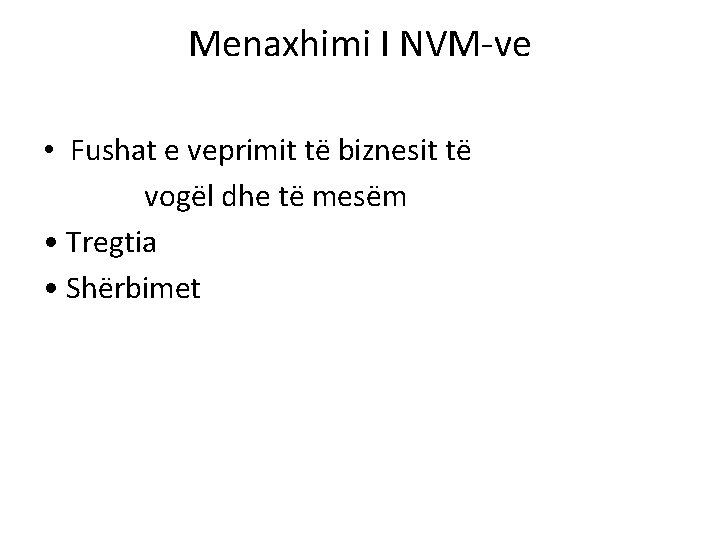 Menaxhimi I NVM-ve

• Fushat e veprimit të biznesit të vogël dhe të mesëm
• Tregtia
• Shërbimet